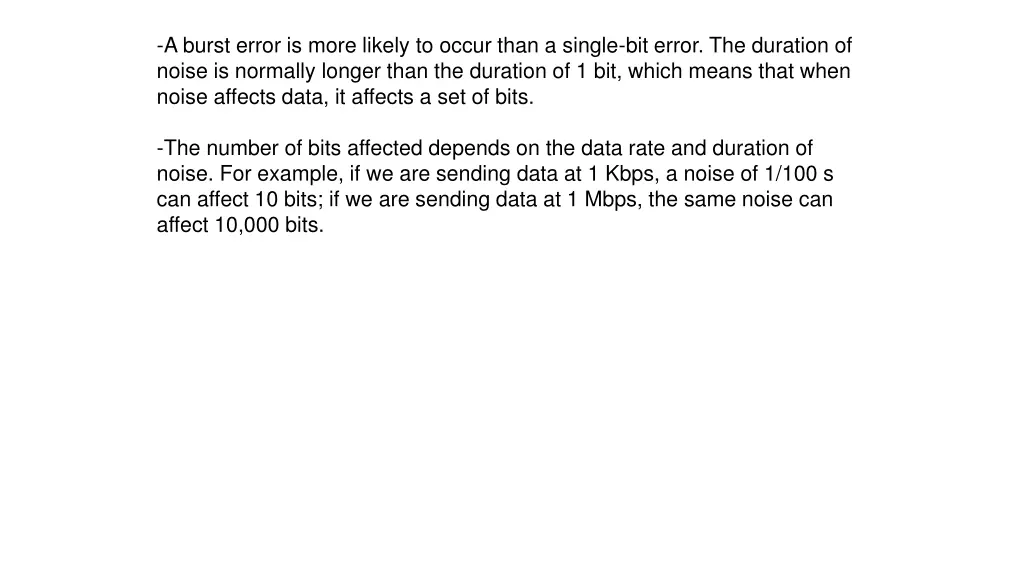 -A burst error is more likely to occur than a single-bit error. The duration of noise is normally longer than the duration of 1 bit, which means that when noise affects data, it affects a set of bits.

-The number of bits affected depends on the data rate and duration of noise. For example, if we are sending data at 1 Kbps, a noise of 1/100 s can affect 10 bits; if we are sending data at 1 Mbps, the same noise can affect 10,000 bits.